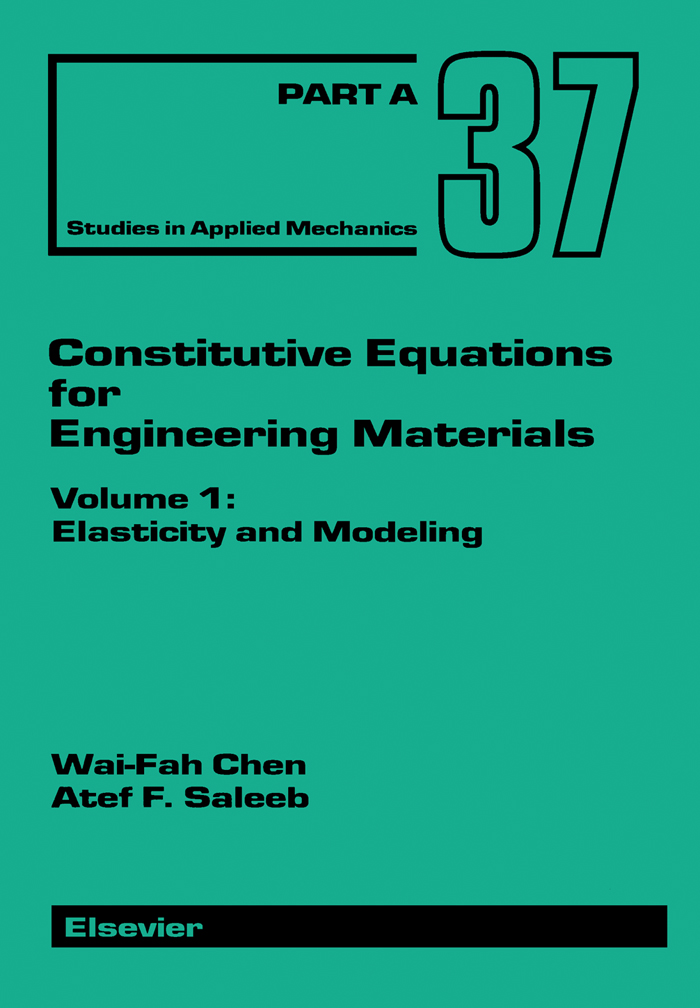 PART A

Studies in Applied Mechanics

37

Constitutive Equations for Engineering Materials

Volume 1:
Elasticity and Modeling

Wai-Fah Chen
Atef F. Saleeb

Elsevier